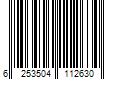 6 253504 112630